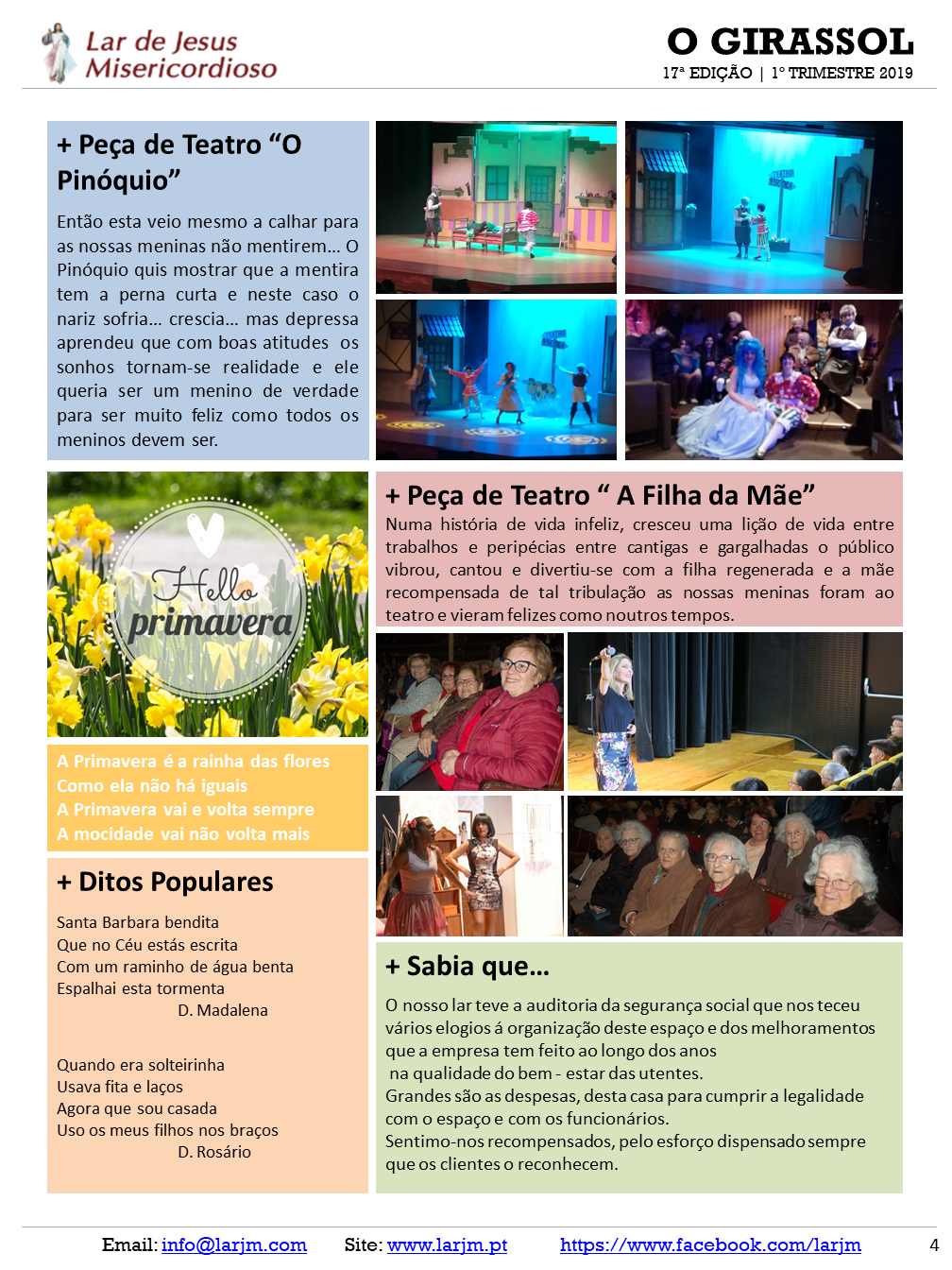 Lar de Jesus
Misericordioso

O GIRASSOL
17ª EDIÇÃO | 1º TRIMESTRE 2019

+ Peça de Teatro "O Pinóquio"

Então esta veio mesmo a calhar para as nossas meninas não mentirem... O Pinóquio quis mostrar que a mentira tem a perna curta e neste caso o nariz sofria... crescia... mas depressa aprendeu que com boas atitudes os sonhos tornam-se realidade e ele queria ser um menino de verdade para ser muito feliz como todos os meninos devem ser.

Hello
primavera

A Primavera é a rainha das flores
Como ela não há iguais
A Primavera vai e volta sempre
A mocidade vai não volta mais

+ Ditos Populares

Santa Barbara bendita
Que no Céu estás escrita
Com um raminho de água benta
Espalhai esta tormenta
D. Madalena

Quando era solteirinha
Usava fita e laços
Agora que sou casada
Uso os meus filhos nos braços
D. Rosário

+ Peça de Teatro " A Filha da Mãe"
Numa história de vida infeliz, cresceu uma lição de vida entre trabalhos e peripécias entre cantigas e gargalhadas o público vibrou, cantou e divertiu-se com a filha regenerada e a mãe recompensada de tal tribulação as nossas meninas foram ao teatro e vieram felizes como noutros tempos.

+ Sabia que...

O nosso lar teve a auditoria da segurança social que nos teceu vários elogios á organização deste espaço e dos melhoramentos que a empresa tem feito ao longo dos anos
na qualidade do bem - estar das utentes.
Grandes são as despesas, desta casa para cumprir a legalidade com o espaço e com os funcionários.
Sentimo-nos recompensados, pelo esforço dispensado sempre que os clientes o reconhecem.

Email: info@larjm.com Site: www.larjm.pt https://www.facebook.com/larjm 4